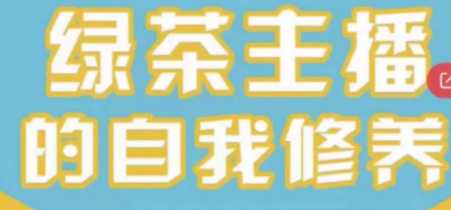 绿茶主播
的自我修养